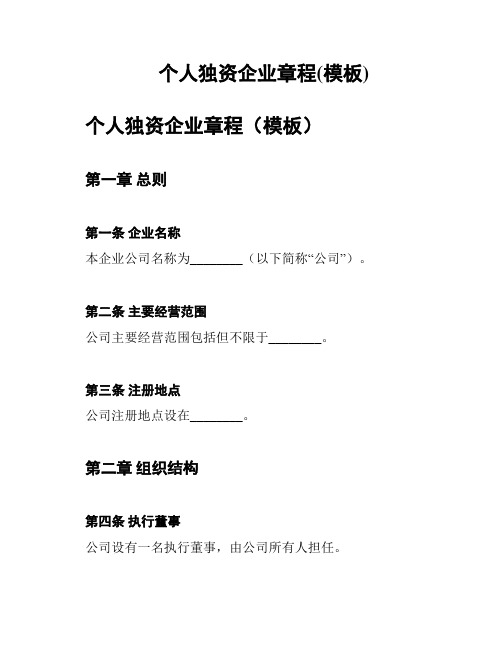 个人独资企业章程(模板)

个人独资企业章程（模板）

第一章 总则

第一条 企业名称

本企业公司名称为________（以下简称“公司”）。

第二条 主要经营范围

公司主要经营范围包括但不限于________。

第三条 注册地点

公司注册地点设在________。

第二章 组织结构

第四条 执行董事

公司设有一名执行董事，由公司所有人担任。